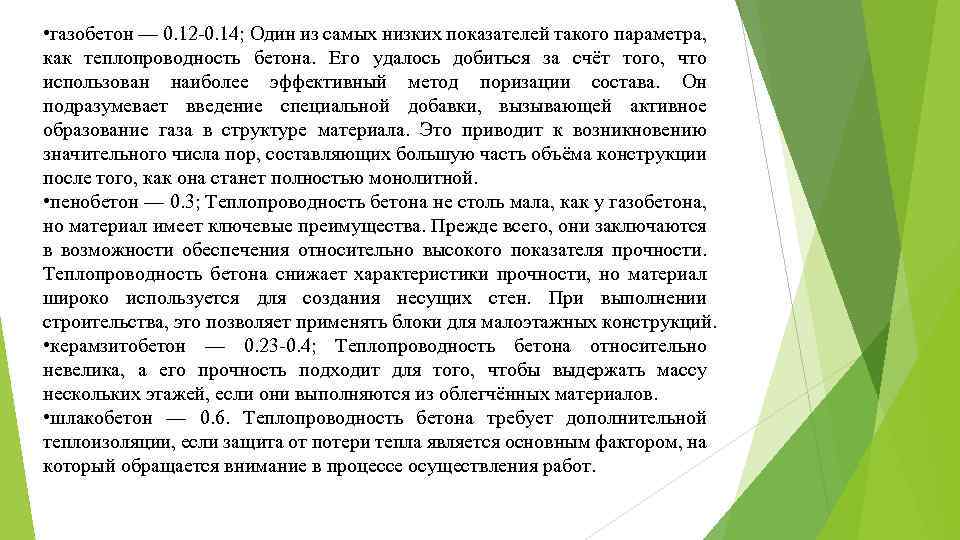 •газобетон — 0.12-0.14; Один из самых низких показателей такого параметра, как теплопроводность бетона. Его удалось добиться за счёт того, что использован наиболее эффективный метод поризации состава. Он подразумевает введение специальной добавки, вызывающей активное образование газа в структуре материала. Это приводит к возникновению значительного числа пор, составляющих большую часть объёма конструкции после того, как она станет полностью монолитной.
•пенобетон — 0.3; Теплопроводность бетона не столь мала, как у газобетона, но материал имеет ключевые преимущества. Прежде всего, они заключаются в возможности обеспечения относительно высокого показателя прочности. Теплопроводность бетона снижает характеристики прочности, но материал широко используется для создания несущих стен. При выполнении строительства, это позволяет применять блоки для малоэтажных конструкций.
•керамзитобетон — 0.23-0.4; Теплопроводность бетона относительно невелика, а его прочность подходит для того, чтобы выдержать массу нескольких этажей, если они выполняются из облегчённых материалов.
•шлакобетон — 0.6. Теплопроводность бетона требует дополнительной теплоизоляции, если защита от потери тепла является основным фактором, на который обращается внимание в процессе осуществления работ.